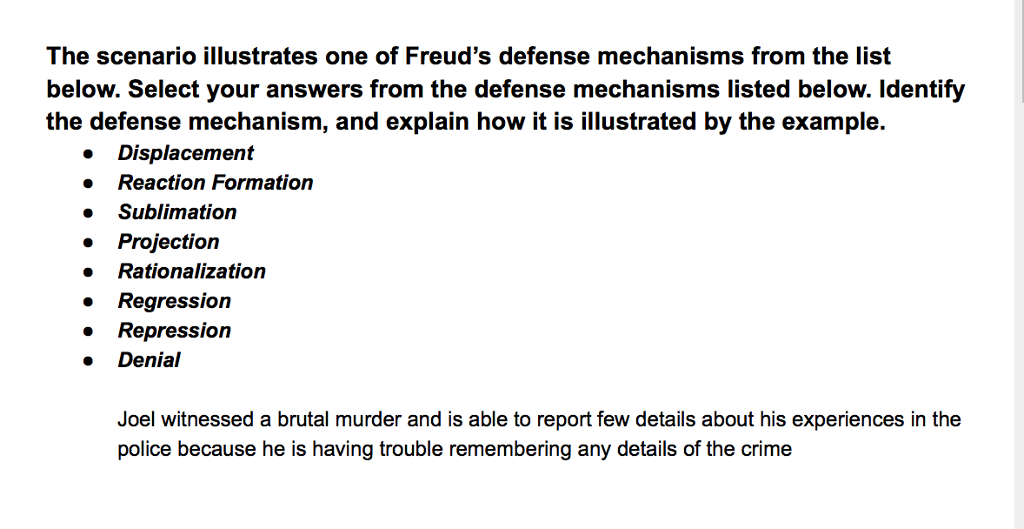 The scenario illustrates one of Freud's defense mechanisms from the list below. Select your answers from the defense mechanisms listed below. Identify the defense mechanism, and explain how it is illustrated by the example.

- Displacement
- Reaction Formation
- Sublimation
- Projection
- Rationalization
- Regression
- Repression
- Denial

Joel witnessed a brutal murder and is able to report few details about his experiences in the police because he is having trouble remembering any details of the crime